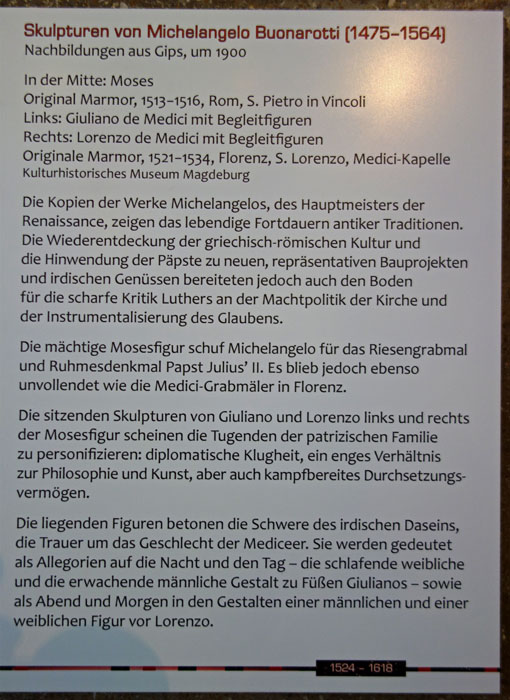 Skulpturen von Michelangelo Buonarotti (1475–1564)
Nachbildungen aus Gips, um 1900

In der Mitte: Moses
Original Marmor, 1513–1516, Rom, S. Pietro in Vincoli
Links: Giuliano de Medici mit Begleitfiguren
Rechts: Lorenzo de Medici mit Begleitfiguren
Originale Marmor, 1521–1534, Florenz, S. Lorenzo, Medici-Kapelle
Kulturhistorisches Museum Magdeburg

Die Kopien der Werke Michelangelos, des Hauptmeisters der Renaissance, zeigen das lebendige Fortdauern antiker Traditionen. Die Wiederentdeckung der griechisch-römischen Kultur und die Hinwendung der Päpste zu neuen, repräsentativen Bauprojekten und irdischen Genüssen bereiteten jedoch auch den Boden für die scharfe Kritik Luthers an der Machtpolitik der Kirche und der Instrumentalisierung des Glaubens.

Die mächtige Mosesfigur schuf Michelangelo für das Riesengrabmal und Ruhmesdenkmal Papst Julius' II. Es blieb jedoch ebenso unvollendet wie die Medici-Grabmäler in Florenz.

Die sitzenden Skulpturen von Giuliano und Lorenzo links und rechts der Mosesfigur scheinen die Tugenden der patrizischen Familie zu personifizieren: diplomatische Klugheit, ein enges Verhältnis zur Philosophie und Kunst, aber auch kampfbereites Durchsetzungsvermögen.

Die liegenden Figuren betonen die Schwere des irdischen Daseins, die Trauer um das Geschlecht der Mediceer. Sie werden gedeutet als Allegorien auf die Nacht und den Tag – die schlafende weibliche und die erwachende männliche Gestalt zu Füßen Giulianos – sowie als Abend und Morgen in den Gestalten einer männlichen und einer weiblichen Figur vor Lorenzo.

1524 - 1618